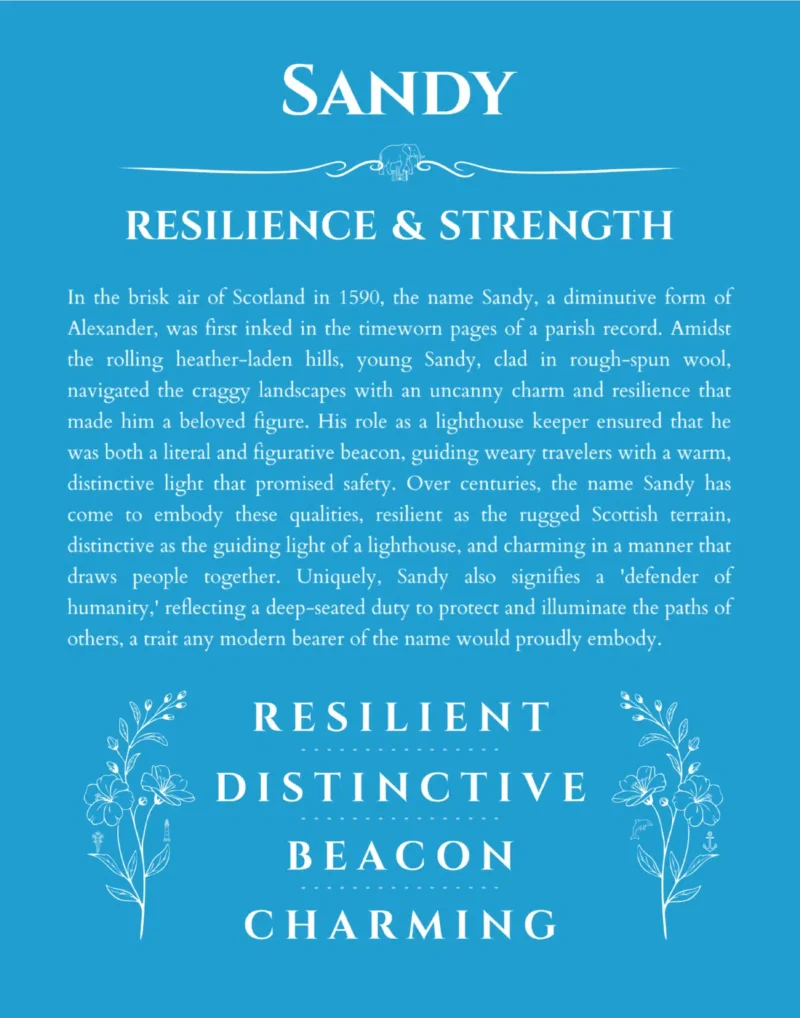 SANDY

RESILIENCE & STRENGTH

In the brisk air of Scotland in 1590, the name Sandy, a diminutive form of Alexander, was first inked in the timeworn pages of a parish record. Amidst the rolling heather-laden hills, young Sandy, clad in rough-spun wool, navigated the craggy landscapes with an uncanny charm and resilience that made him a beloved figure. His role as a lighthouse keeper ensured that he was both a literal and figurative beacon, guiding weary travelers with a warm, distinctive light that promised safety. Over centuries, the name Sandy has come to embody these qualities, resilient as the rugged Scottish terrain, distinctive as the guiding light of a lighthouse, and charming in a manner that draws people together. Uniquely, Sandy also signifies a 'defender of humanity,' reflecting a deep-seated duty to protect and illuminate the paths of others, a trait any modern bearer of the name would proudly embody.

RESILIENT

DISTINCTIVE

BEACON

CHARMING